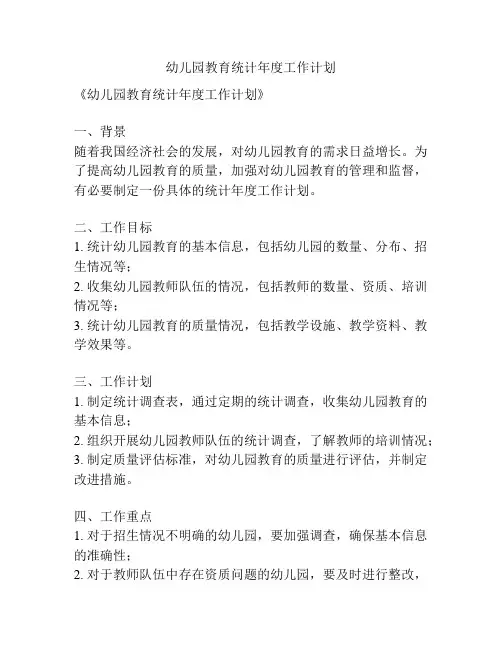 幼儿园教育统计年度工作计划

《幼儿园教育统计年度工作计划》

一、背景
随着我国经济社会的发展，对幼儿园教育的需求日益增长。为了提高幼儿园教育的质量，加强对幼儿园教育的管理和监督，有必要制定一份具体的统计年度工作计划。

二、工作目标
1. 统计幼儿园教育的基本信息，包括幼儿园的数量、分布、招生情况等；
2. 收集幼儿园教师队伍的情况，包括教师的数量、资质、培训情况等；
3. 统计幼儿园教育的质量情况，包括教学设施、教学资料、教学效果等。

三、工作计划
1. 制定统计调查表，通过定期的统计调查，收集幼儿园教育的基本信息；
2. 组织开展幼儿园教师队伍的统计调查，了解教师的培训情况；
3. 制定质量评估标准，对幼儿园教育的质量进行评估，并制定改进措施。

四、工作重点
1. 对于招生情况不明确的幼儿园，要加强调查，确保基本信息的准确性；
2. 对于教师队伍中存在资质问题的幼儿园，要及时进行整改，